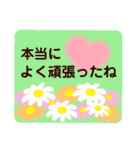 本当に
よく頑張ったね